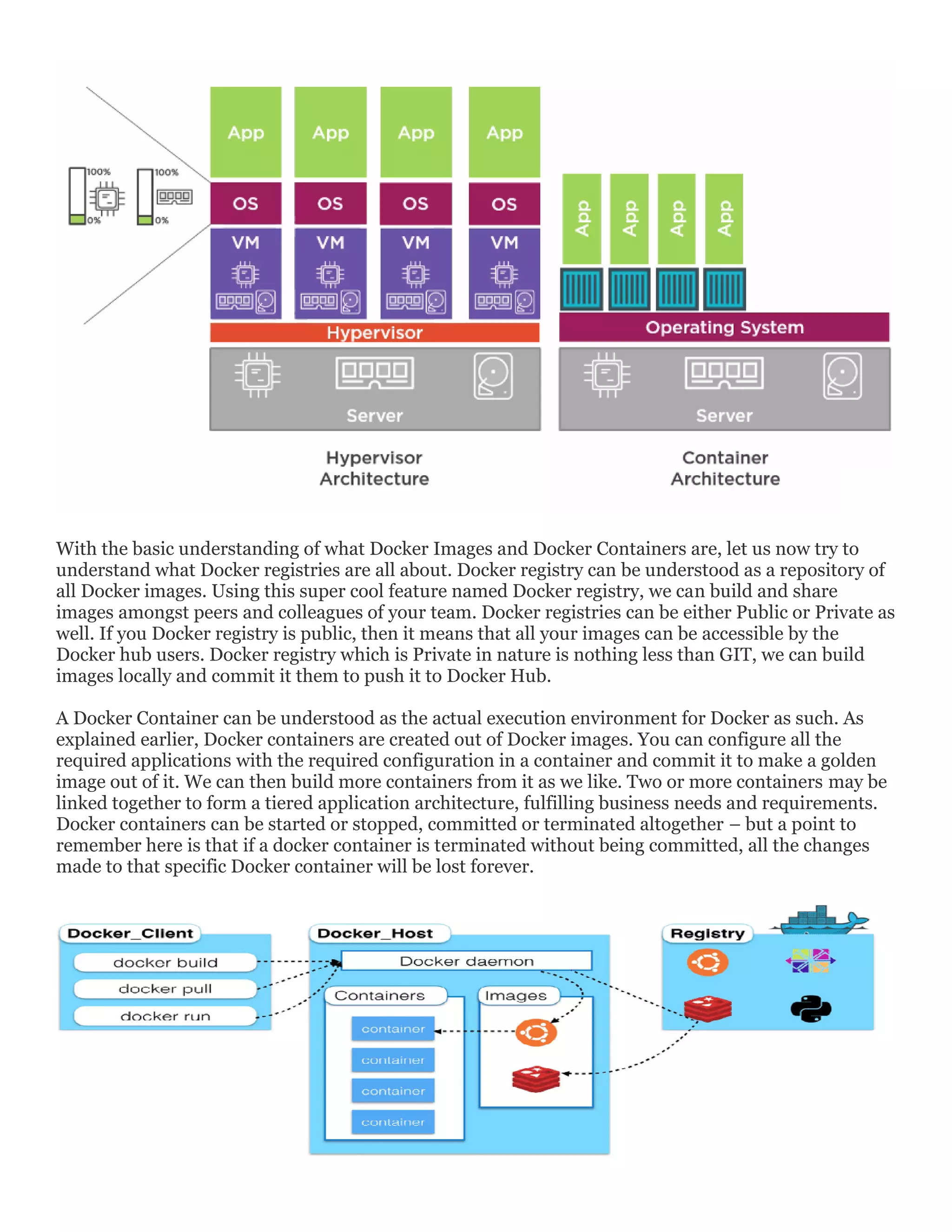 100%
0%
100%
0%

App App App App
OS OS OS OS
VM VM VM VM
Hypervisor
Server
Hypervisor Architecture

App App App App
Operating System
Server
Container Architecture

With the basic understanding of what Docker Images and Docker Containers are, let us now try to understand what Docker registries are all about. Docker registry can be understood as a repository of all Docker images. Using this super cool feature named Docker registry, we can build and share images amongst peers and colleagues of your team. Docker registries can be either Public or Private as well. If you Docker registry is public, then it means that all your images can be accessible by the Docker hub users. Docker registry which is Private in nature is nothing less than GIT, we can build images locally and commit it them to push it to Docker Hub.

A Docker Container can be understood as the actual execution environment for Docker as such. As explained earlier, Docker containers are created out of Docker images. You can configure all the required applications with the required configuration in a container and commit it to make a golden image out of it. We can then build more containers from it as we like. Two or more containers may be linked together to form a tiered application architecture, fulfilling business needs and requirements. Docker containers can be started or stopped, committed or terminated altogether – but a point to remember here is that if a docker container is terminated without being committed, all the changes made to that specific Docker container will be lost forever.

Docker_Client
docker build
docker pull
docker run

Docker_Host
Docker daemon
Containers
container
container
container
container
Images

Registry